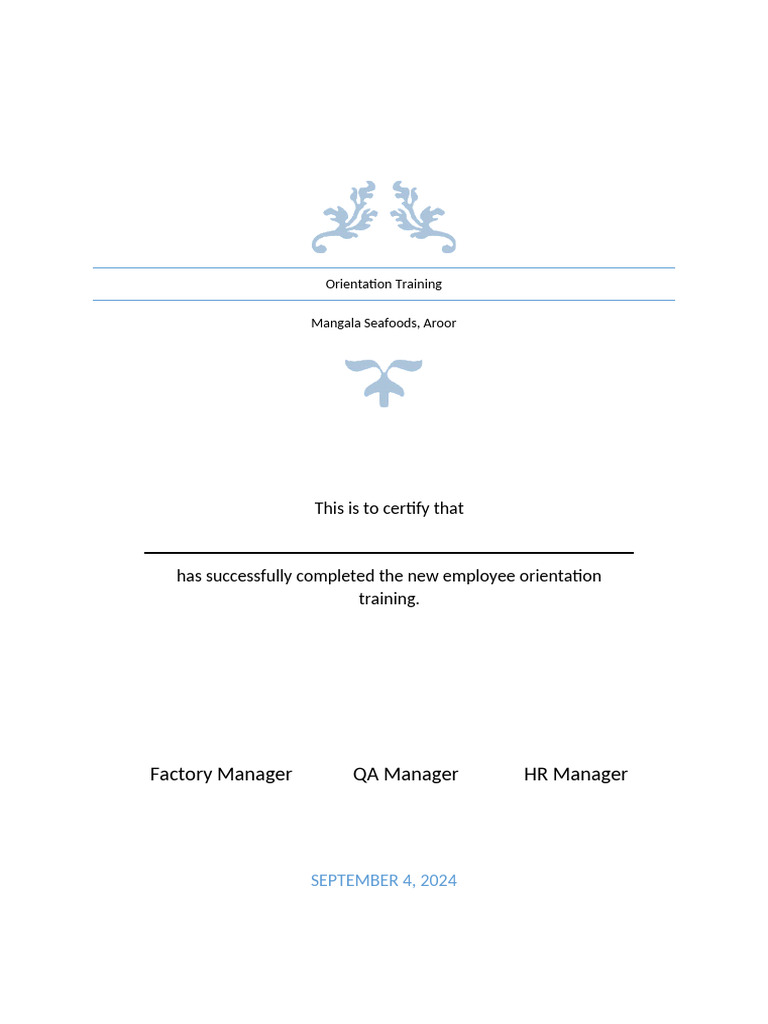 Orientation Training

Mangala Seafoods, Aroor

This is to certify that

has successfully completed the new employee orientation training.

Factory Manager QA Manager HR Manager

SEPTEMBER 4, 2024